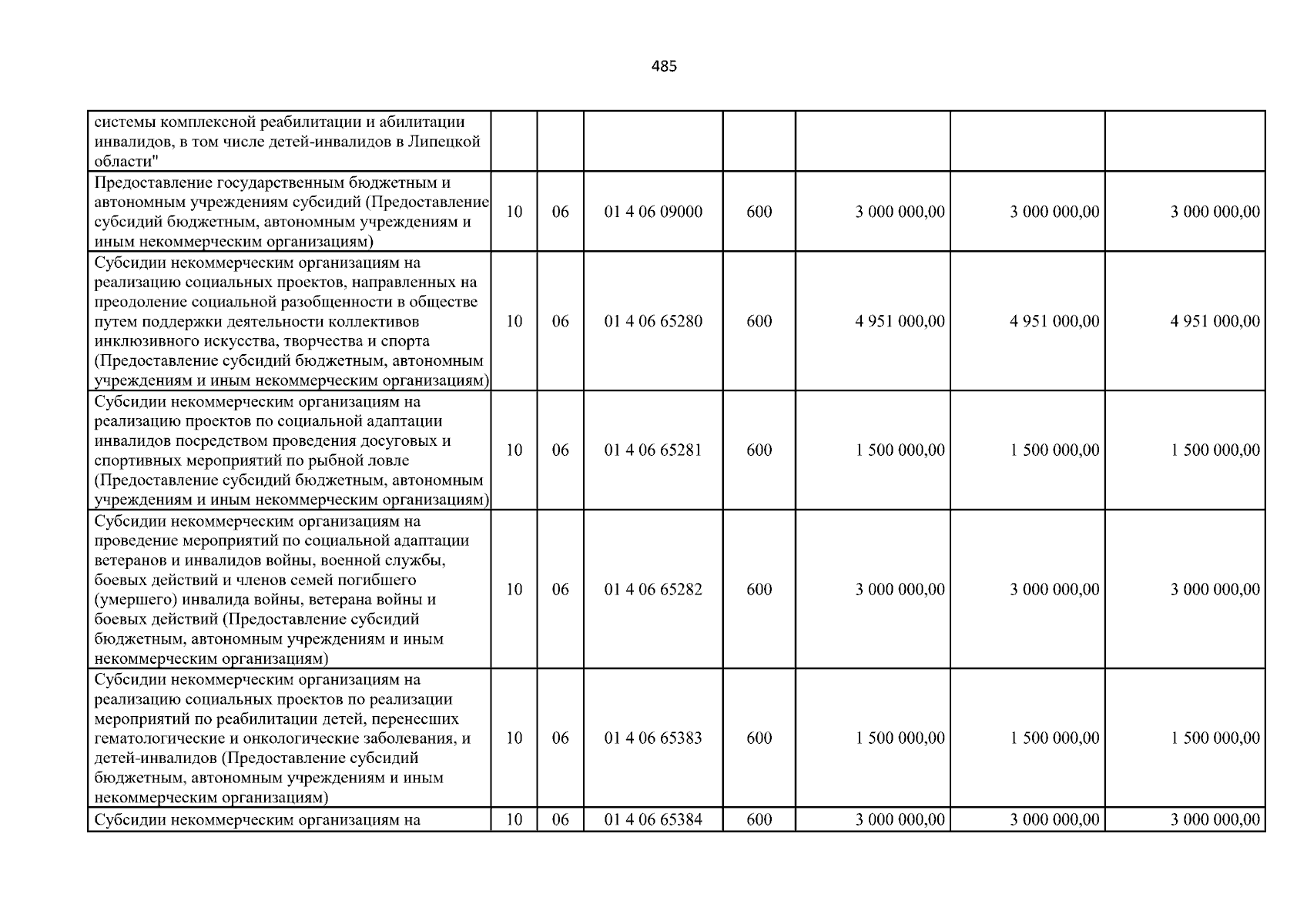 485

| системы комплексной реабилитации и абилитации инвалидов, в том числе детей-инвалидов в Липецкой области" | | | | | | | |
|---|---|---|---|---|---|---|---|
| Предоставление государственным бюджетным и автономным учреждениям субсидий (Предоставление субсидий бюджетным, автономным учреждениям и иным некоммерческим организациям) | 10 | 06 | 01 4 06 09000 | 600 | 3 000 000,00 | 3 000 000,00 | 3 000 000,00 |
| Субсидии некоммерческим организациям на реализацию социальных проектов, направленных на преодоление социальной разобщенности в обществе путем поддержки деятельности коллективов инклюзивного искусства, творчества и спорта (Предоставление субсидий бюджетным, автономным учреждениям и иным некоммерческим организациям) | 10 | 06 | 01 4 06 65280 | 600 | 4 951 000,00 | 4 951 000,00 | 4 951 000,00 |
| Субсидии некоммерческим организациям на реализацию проектов по социальной адаптации инвалидов посредством проведения досуговых и спортивных мероприятий по рыбной ловле (Предоставление субсидий бюджетным, автономным учреждениям и иным некоммерческим организациям) | 10 | 06 | 01 4 06 65281 | 600 | 1 500 000,00 | 1 500 000,00 | 1 500 000,00 |
| Субсидии некоммерческим организациям на проведение мероприятий по социальной адаптации ветеранов и инвалидов войны, военной службы, боевых действий и членов семей погибшего (умершего) инвалида войны, ветерана войны и боевых действий (Предоставление субсидий бюджетным, автономным учреждениям и иным некоммерческим организациям) | 10 | 06 | 01 4 06 65282 | 600 | 3 000 000,00 | 3 000 000,00 | 3 000 000,00 |
| Субсидии некоммерческим организациям на реализацию социальных проектов по реализации мероприятий по реабилитации детей, перенесших гематологические и онкологические заболевания, и детей-инвалидов (Предоставление субсидий бюджетным, автономным учреждениям и иным некоммерческим организациям) | 10 | 06 | 01 4 06 65383 | 600 | 1 500 000,00 | 1 500 000,00 | 1 500 000,00 |
| Субсидии некоммерческим организациям на | 10 | 06 | 01 4 06 65384 | 600 | 3 000 000,00 | 3 000 000,00 | 3 000 000,00 |